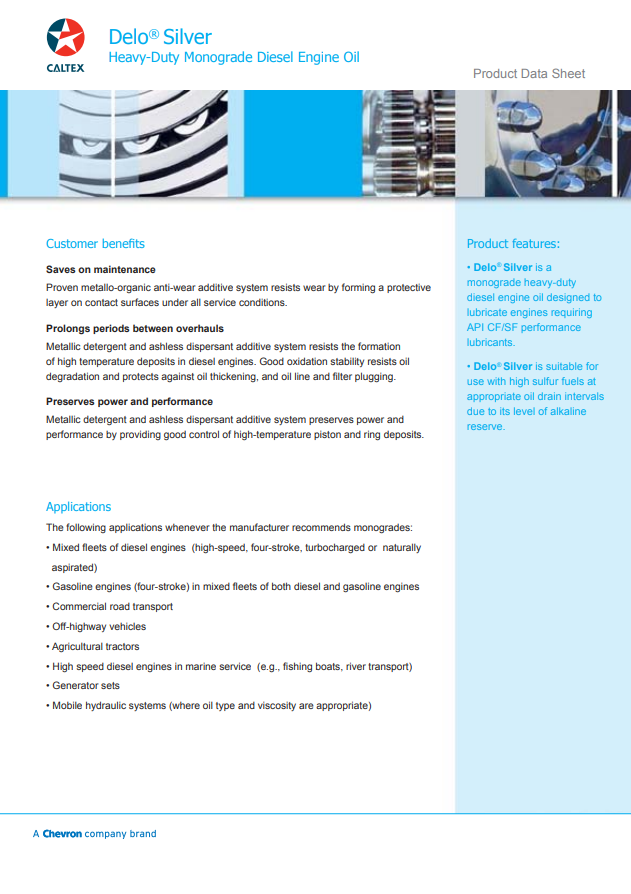 CALTEX

Delo® Silver
Heavy-Duty Monograde Diesel Engine Oil

Product Data Sheet

Customer benefits

Saves on maintenance
Proven metallo-organic anti-wear additive system resists wear by forming a protective layer on contact surfaces under all service conditions.

Prolongs periods between overhauls
Metallic detergent and ashless dispersant additive system resists the formation of high temperature deposits in diesel engines. Good oxidation stability resists oil degradation and protects against oil thickening, and oil line and filter plugging.

Preserves power and performance
Metallic detergent and ashless dispersant additive system preserves power and performance by providing good control of high-temperature piston and ring deposits.

Applications
The following applications whenever the manufacturer recommends monogrades:
• Mixed fleets of diesel engines (high-speed, four-stroke, turbocharged or naturally aspirated)
• Gasoline engines (four-stroke) in mixed fleets of both diesel and gasoline engines
• Commercial road transport
• Off-highway vehicles
• Agricultural tractors
• High speed diesel engines in marine service (e.g., fishing boats, river transport)
• Generator sets
• Mobile hydraulic systems (where oil type and viscosity are appropriate)

Product features:
• Delo® Silver is a monograde heavy-duty diesel engine oil designed to lubricate engines requiring API CF/SF performance lubricants.
• Delo® Silver is suitable for use with high sulfur fuels at appropriate oil drain intervals due to its level of alkaline reserve.

A Chevron company brand